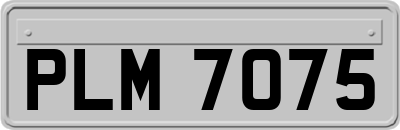 PLM 7075